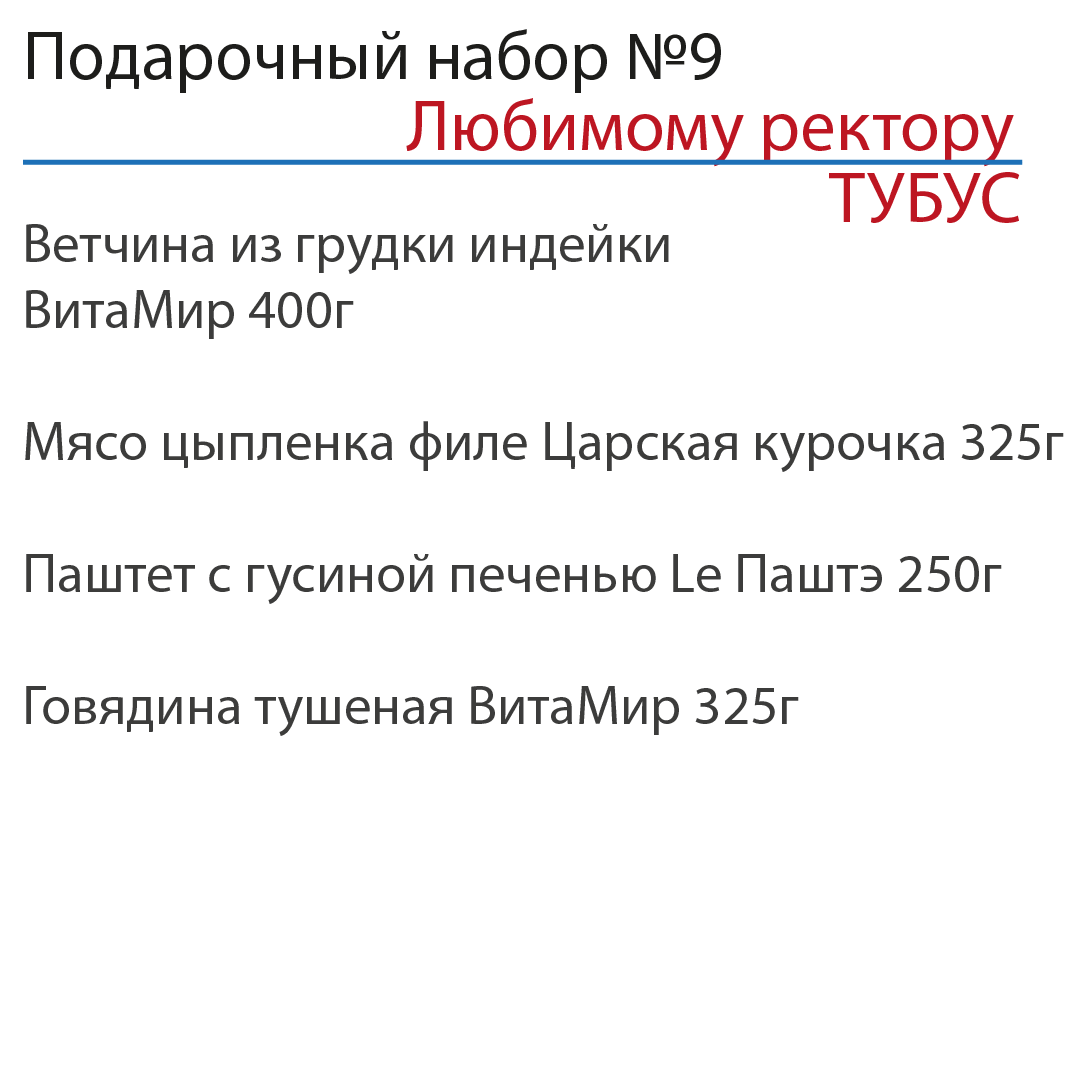 Подарочный набор №9
Любимому ректору
ТУБУС

Ветчина из грудки индейки ВитаМир 400г

Мясо цыпленка филе Царская курочка 325г

Паштет с гусиной печенью Le Паштэ 250г

Говядина тушеная ВитаМир 325г